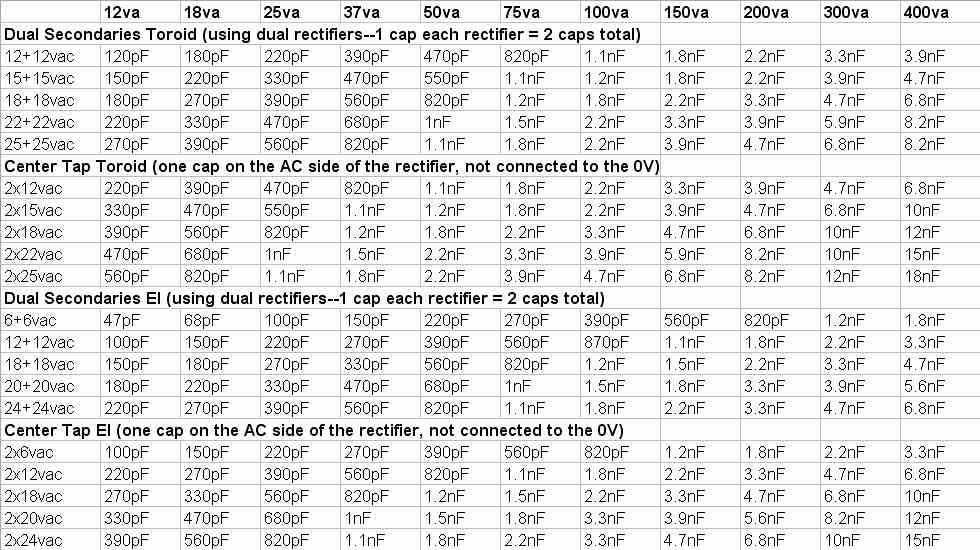 | | 12va | 18va | 25va | 37va | 50va | 75va | 100va | 150va | 200va | 300va | 400va |
|---|---|---|---|---|---|---|---|---|---|---|---|
| Dual Secondaries Toroid (using dual rectifiers--1 cap each rectifier = 2 caps total) | | | | | | | | | | | |
| 12+12vac | 120pF | 180pF | 220pF | 390pF | 470pF | 820pF | 1.1nF | 1.8nF | 2.2nF | 3.3nF | 3.9nF |
| 15+15vac | 150pF | 220pF | 330pF | 470pF | 550pF | 1.1nF | 1.2nF | 1.8nF | 2.2nF | 3.9nF | 4.7nF |
| 18+18vac | 180pF | 270pF | 390pF | 560pF | 820pF | 1.2nF | 1.8nF | 2.2nF | 3.3nF | 4.7nF | 6.8nF |
| 22+22vac | 220pF | 330pF | 470pF | 680pF | 1nF | 1.5nF | 2.2nF | 3.3nF | 3.9nF | 5.9nF | 8.2nF |
| 25+25vac | 270pF | 390pF | 560pF | 820pF | 1.1nF | 1.8nF | 2.2nF | 3.9nF | 4.7nF | 6.8nF | 8.2nF |
| Center Tap Toroid (one cap on the AC side of the rectifier, not connected to the 0V) | | | | | | | | | | | |
| 2x12vac | 220pF | 390pF | 470pF | 820pF | 1.1nF | 1.8nF | 2.2nF | 3.3nF | 3.9nF | 4.7nF | 6.8nF |
| 2x15vac | 330pF | 470pF | 550pF | 1.1nF | 1.2nF | 1.8nF | 2.2nF | 3.9nF | 4.7nF | 6.8nF | 10nF |
| 2x18vac | 390pF | 560pF | 820pF | 1.2nF | 1.8nF | 2.2nF | 3.3nF | 4.7nF | 6.8nF | 10nF | 12nF |
| 2x22vac | 470pF | 680pF | 1nF | 1.5nF | 2.2nF | 3.3nF | 3.9nF | 5.9nF | 8.2nF | 10nF | 15nF |
| 2x25vac | 560pF | 820pF | 1.1nF | 1.8nF | 2.2nF | 3.9nF | 4.7nF | 6.8nF | 8.2nF | 12nF | 18nF |
| Dual Secondaries EI (using dual rectifiers--1 cap each rectifier = 2 caps total) | | | | | | | | | | | |
| 6+6vac | 47pF | 68pF | 100pF | 150pF | 220pF | 270pF | 390pF | 560pF | 820pF | 1.2nF | 1.8nF |
| 12+12vac | 100pF | 150pF | 220pF | 270pF | 390pF | 560pF | 870pF | 1.1nF | 1.8nF | 2.2nF | 3.3nF |
| 18+18vac | 150pF | 180pF | 270pF | 330pF | 560pF | 820pF | 1.2nF | 1.5nF | 2.2nF | 3.3nF | 4.7nF |
| 20+20vac | 180pF | 220pF | 330pF | 470pF | 680pF | 1nF | 1.5nF | 1.8nF | 3.3nF | 3.9nF | 5.6nF |
| 24+24vac | 220pF | 270pF | 390pF | 560pF | 820pF | 1.1nF | 1.8nF | 2.2nF | 3.3nF | 4.7nF | 6.8nF |
| Center Tap EI (one cap on the AC side of the rectifier, not connected to the 0V) | | | | | | | | | | | |
| 2x6vac | 100pF | 150pF | 220pF | 270pF | 390pF | 560pF | 820pF | 1.2nF | 1.8nF | 2.2nF | 3.3nF |
| 2x12vac | 220pF | 270pF | 390pF | 560pF | 820pF | 1.1nF | 1.8nF | 2.2nF | 3.3nF | 4.7nF | 6.8nF |
| 2x18vac | 270pF | 330pF | 560pF | 820pF | 1.2nF | 1.5nF | 2.2nF | 3.3nF | 4.7nF | 6.8nF | 10nF |
| 2x20vac | 330pF | 470pF | 680pF | 1nF | 1.5nF | 1.8nF | 3.3nF | 3.9nF | 5.6nF | 8.2nF | 12nF |
| 2x24vac | 390pF | 560pF | 820pF | 1.1nF | 1.8nF | 2.2nF | 3.3nF | 4.7nF | 6.8nF | 10nF | 15nF |